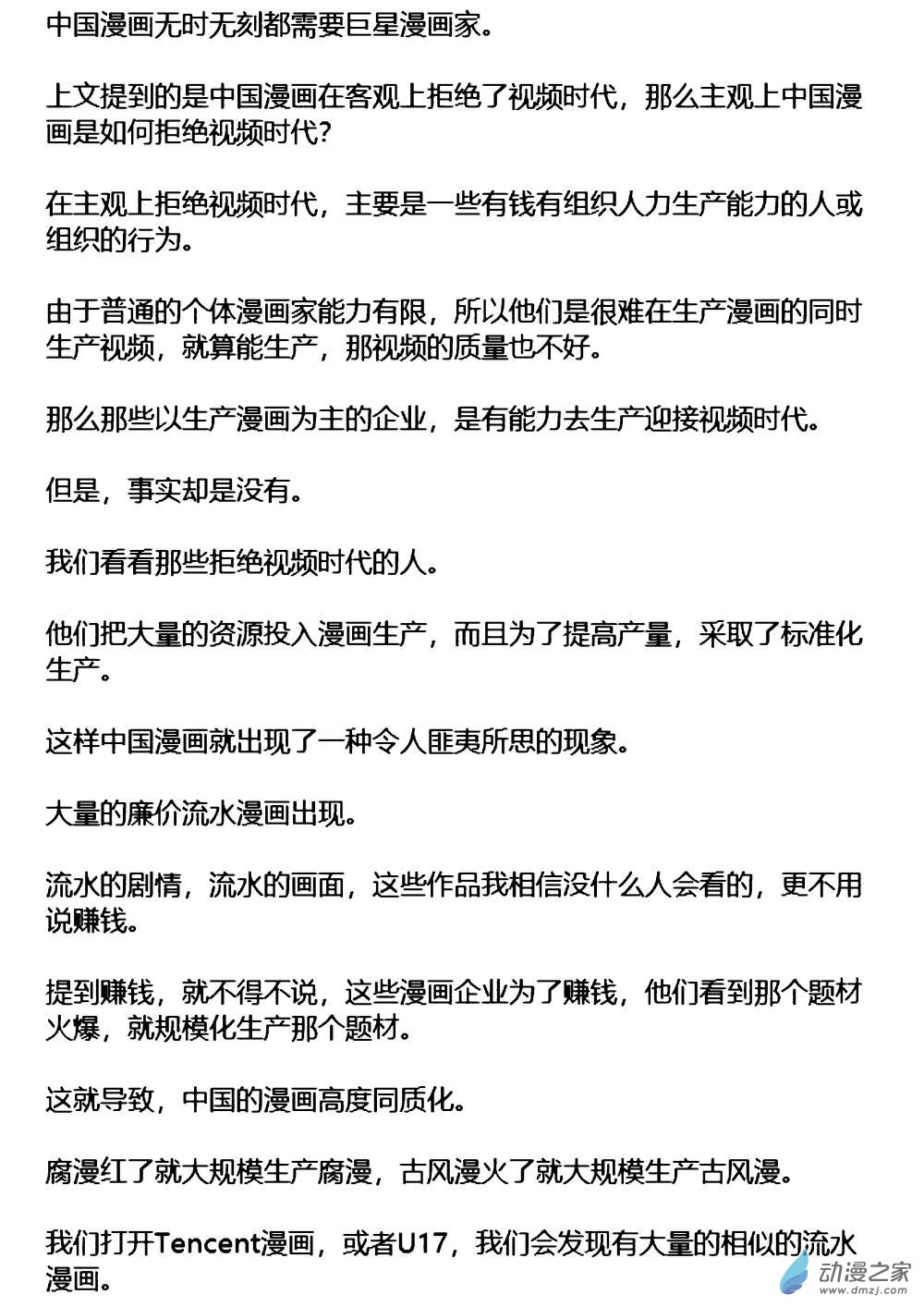 中国漫画无时无刻都需要巨星漫画家。

上文提到的是中国漫画在客观上拒绝了视频时代，那么主观上中国漫画是如何拒绝视频时代？

在主观上拒绝视频时代，主要是一些有钱有组织人力生产能力的人或组织的行为。

由于普通的个体漫画家能力有限，所以他们是很难在生产漫画的同时生产视频，就算能生产，那视频的质量也不好。

那么那些以生产漫画为主的企业，是有能力去生产迎接视频时代。

但是，事实却是没有。

我们看看那些拒绝视频时代的人。

他们把大量的资源投入漫画生产，而且为了提高产量，采取了标准化生产。

这样中国漫画就出现了一种令人匪夷所思的现象。

大量的廉价流水漫画出现。

流水的剧情，流水的画面，这些作品我相信没什么人会看的，更不用说赚钱。

提到赚钱，就不得不说，这些漫画企业为了赚钱，他们看到那个题材火爆，就规模化生产那个题材。

这就导致，中国的漫画高度同质化。

腐漫红了就大规模生产腐漫，古风漫火了就大规模生产古风漫。

我们打开Tencent漫画，或者U17，我们会发现有大量的相似的流水漫画。

动漫之家
www.dmzj.com